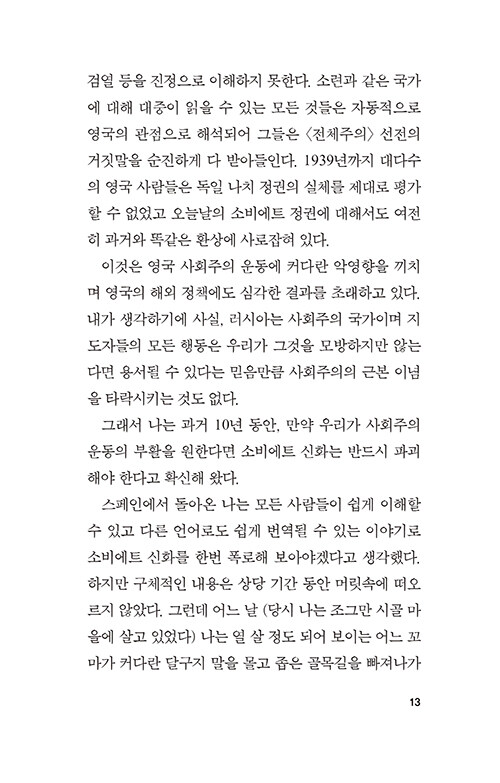 검열 등을 진정으로 이해하지 못한다. 소련과 같은 국가에 대해 대중이 읽을 수 있는 모든 것들은 자동적으로 영국의 관점으로 해석되어 그들은 〈전체주의〉 선전의 거짓말을 순진하게 다 받아들인다. 1939년까지 대다수의 영국 사람들은 독일 나치 정권의 실체를 제대로 평가할 수 없었고 오늘날의 소비에트 정권에 대해서도 여전히 과거와 똑같은 환상에 사로잡혀 있다.

이것은 영국 사회주의 운동에 커다란 악영향을 끼치며 영국의 해외 정책에도 심각한 결과를 초래하고 있다. 내가 생각하기에 사실, 러시아는 사회주의 국가이며 지도자들의 모든 행동은 우리가 그것을 모방하지만 않는다면 용서될 수 있다는 믿음만큼 사회주의의 근본 이념을 타락시키는 것도 없다.

그래서 나는 과거 10년 동안, 만약 우리가 사회주의 운동의 부활을 원한다면 소비에트 신화는 반드시 파괴해야 한다고 확신해 왔다.

스페인에서 돌아온 나는 모든 사람들이 쉽게 이해할 수 있고 다른 언어로도 쉽게 번역될 수 있는 이야기로 소비에트 신화를 한번 폭로해 보아야겠다고 생각했다. 하지만 구체적인 내용은 상당 기간 동안 머릿속에 떠오르지 않았다. 그런데 어느 날 (당시 나는 조그만 시골 마을에 살고 있었다) 나는 열 살 정도 되어 보이는 어느 꼬마가 커다란 달구지 말을 몰고 좁은 골목길을 빠져나가

13